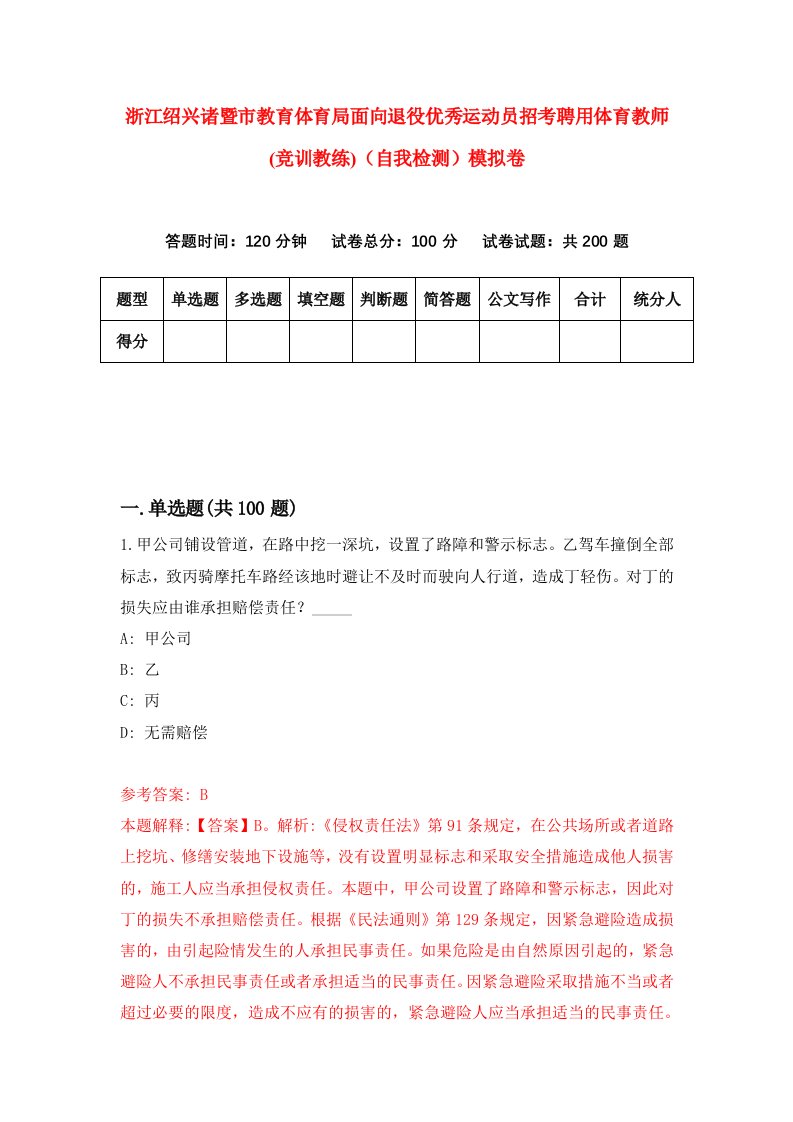 浙江绍兴诸暨市教育体育局面向退役优秀运动员招考聘用体育教师(竞训教练)（自我检测）模拟卷

答题时间：120 分钟　试卷总分：100 分　试卷试题：共 200 题

| 题型 | 单选题 | 多选题 | 填空题 | 判断题 | 简答题 | 公文写作 | 合计 | 统分人 |
|---|---|---|---|---|---|---|---|---|
| 得分 |  |  |  |  |  |  |  |  |

一.单选题(共 100 题)

1.甲公司铺设管道，在路中挖一深坑，设置了路障和警示标志。乙驾车撞倒全部标志，致丙骑摩托车路经该地时避让不及时而驶向人行道，造成丁轻伤。对丁的损失应由谁承担赔偿责任？_____

A: 甲公司

B: 乙

C: 丙

D: 无需赔偿

参考答案: B

本题解释:【答案】B。解析:《侵权责任法》第 91 条规定，在公共场所或者道路上挖坑、修缮安装地下设施等，没有设置明显标志和采取安全措施造成他人损害的，施工人应当承担侵权责任。本题中，甲公司设置了路障和警示标志，因此对丁的损失不承担赔偿责任。根据《民法通则》第 129 条规定，因紧急避险造成损害的，由引起险情发生的人承担民事责任。如果危险是由自然原因引起的，紧急避险人不承担民事责任或者承担适当的民事责任。因紧急避险采取措施不当或者超过必要的限度，造成不应有的损害的，紧急避险人应当承担适当的民事责任。